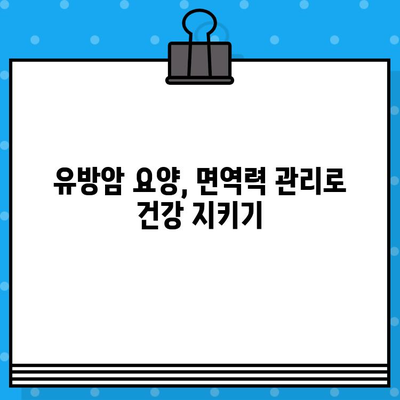 유방암 요양, 면역력 관리로 건강 지키기